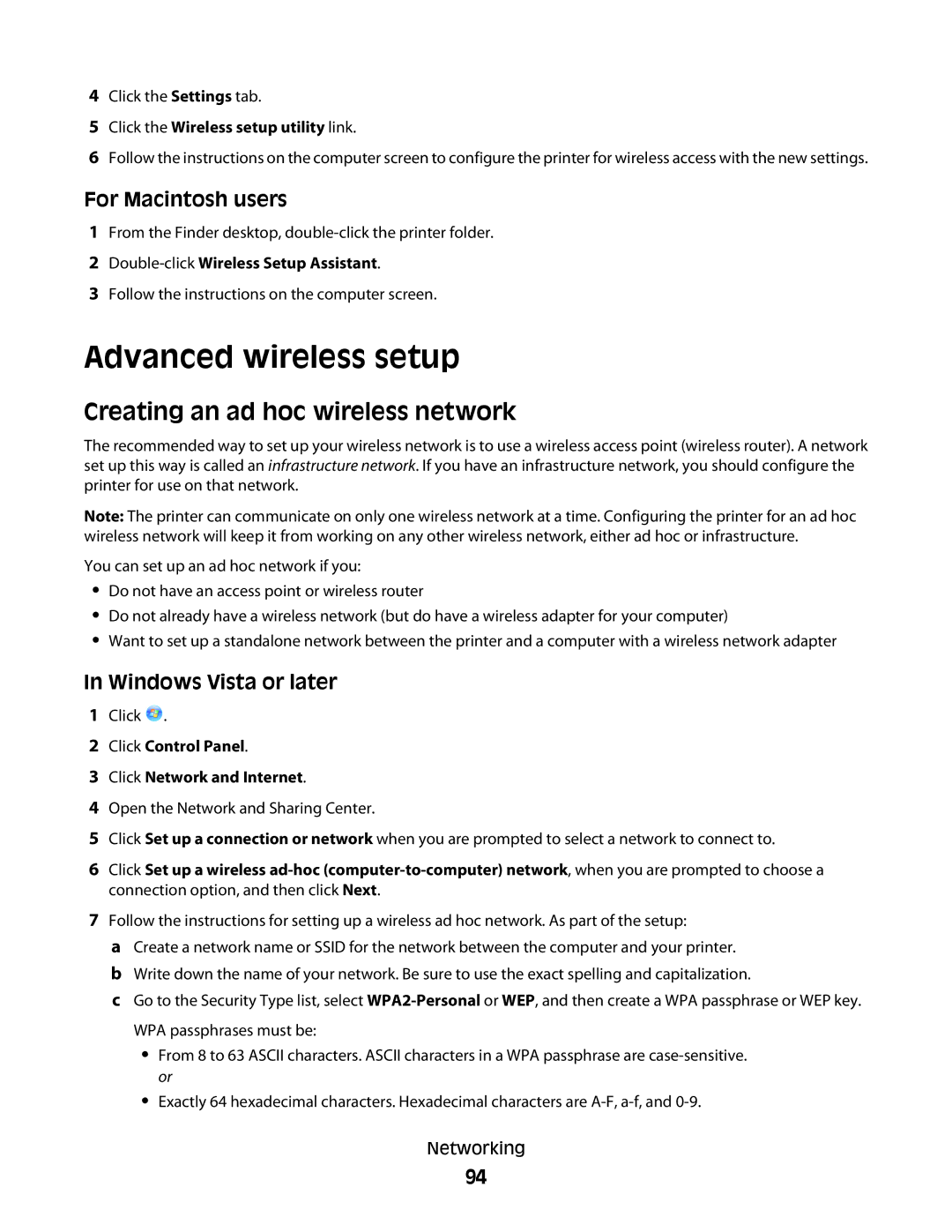 4 Click the Settings tab.

5 Click the Wireless setup utility link.

6 Follow the instructions on the computer screen to configure the printer for wireless access with the new settings.

For Macintosh users

1 From the Finder desktop, double-click the printer folder.

2 Double-click Wireless Setup Assistant.

3 Follow the instructions on the computer screen.

Advanced wireless setup

Creating an ad hoc wireless network

The recommended way to set up your wireless network is to use a wireless access point (wireless router). A network set up this way is called an infrastructure network. If you have an infrastructure network, you should configure the printer for use on that network.

Note: The printer can communicate on only one wireless network at a time. Configuring the printer for an ad hoc wireless network will keep it from working on any other wireless network, either ad hoc or infrastructure.

You can set up an ad hoc network if you:

• Do not have an access point or wireless router

• Do not already have a wireless network (but do have a wireless adapter for your computer)

• Want to set up a standalone network between the printer and a computer with a wireless network adapter

In Windows Vista or later

1 Click .

2 Click Control Panel.

3 Click Network and Internet.

4 Open the Network and Sharing Center.

5 Click Set up a connection or network when you are prompted to select a network to connect to.

6 Click Set up a wireless ad-hoc (computer-to-computer) network, when you are prompted to choose a connection option, and then click Next.

7 Follow the instructions for setting up a wireless ad hoc network. As part of the setup:

a Create a network name or SSID for the network between the computer and your printer.

b Write down the name of your network. Be sure to use the exact spelling and capitalization.

c Go to the Security Type list, select WPA2-Personal or WEP, and then create a WPA passphrase or WEP key.

WPA passphrases must be:

• From 8 to 63 ASCII characters. ASCII characters in a WPA passphrase are case-sensitive.
or

• Exactly 64 hexadecimal characters. Hexadecimal characters are A-F, a-f, and 0-9.

Networking

94